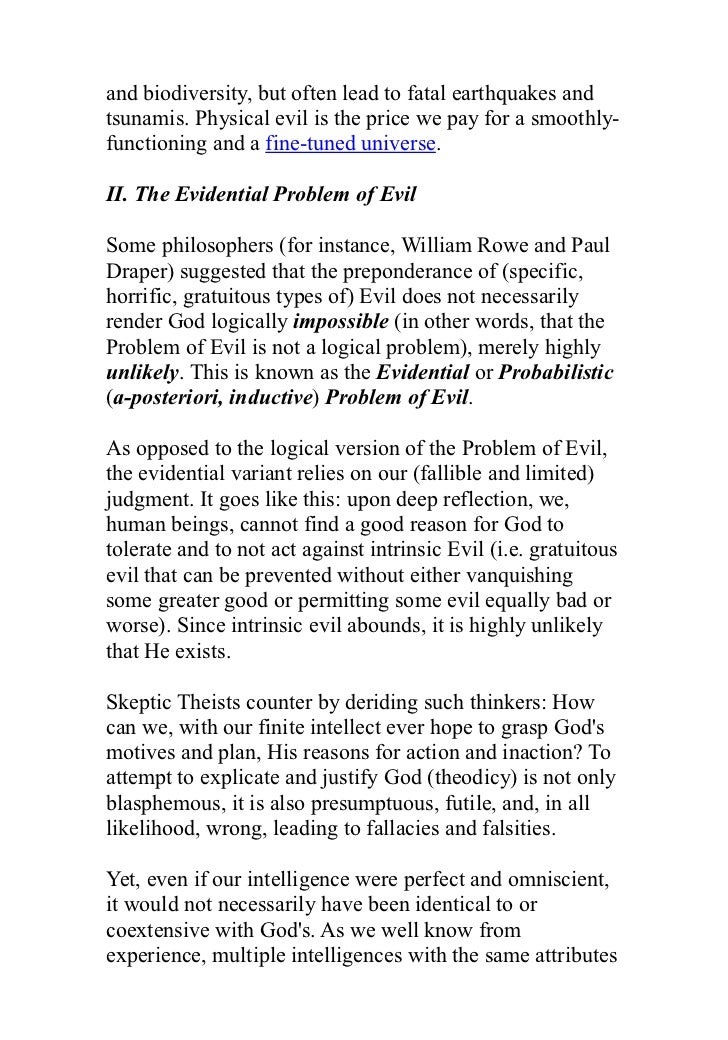 and biodiversity, but often lead to fatal earthquakes and tsunamis. Physical evil is the price we pay for a smoothly-functioning and a fine-tuned universe.

II. The Evidential Problem of Evil

Some philosophers (for instance, William Rowe and Paul Draper) suggested that the preponderance of (specific, horrific, gratuitous types of) Evil does not necessarily render God logically impossible (in other words, that the Problem of Evil is not a logical problem), merely highly unlikely. This is known as the Evidential or Probabilistic (a-posteriori, inductive) Problem of Evil.

As opposed to the logical version of the Problem of Evil, the evidential variant relies on our (fallible and limited) judgment. It goes like this: upon deep reflection, we, human beings, cannot find a good reason for God to tolerate and to not act against intrinsic Evil (i.e. gratuitous evil that can be prevented without either vanquishing some greater good or permitting some evil equally bad or worse). Since intrinsic evil abounds, it is highly unlikely that He exists.

Skeptic Theists counter by deriding such thinkers: How can we, with our finite intellect ever hope to grasp God's motives and plan, His reasons for action and inaction? To attempt to explicate and justify God (theodicy) is not only blasphemous, it is also presumptuous, futile, and, in all likelihood, wrong, leading to fallacies and falsities.

Yet, even if our intelligence were perfect and omniscient, it would not necessarily have been identical to or coextensive with God's. As we well know from experience, multiple intelligences with the same attributes